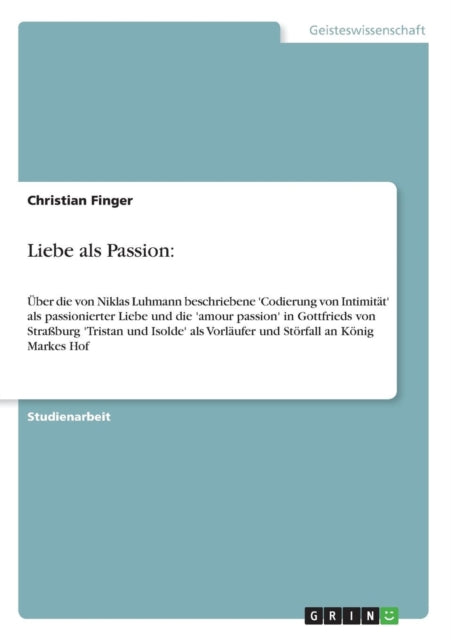 Geisteswissenschaft

Christian Finger

Liebe als Passion:

Über die von Niklas Luhmann beschriebene 'Codierung von Intimität' als passionierter Liebe und die 'amour passion' in Gottfrieds von Straßburg 'Tristan und Isolde' als Vorläufer und Störfall an König Markes Hof

Studienarbeit

GRIN